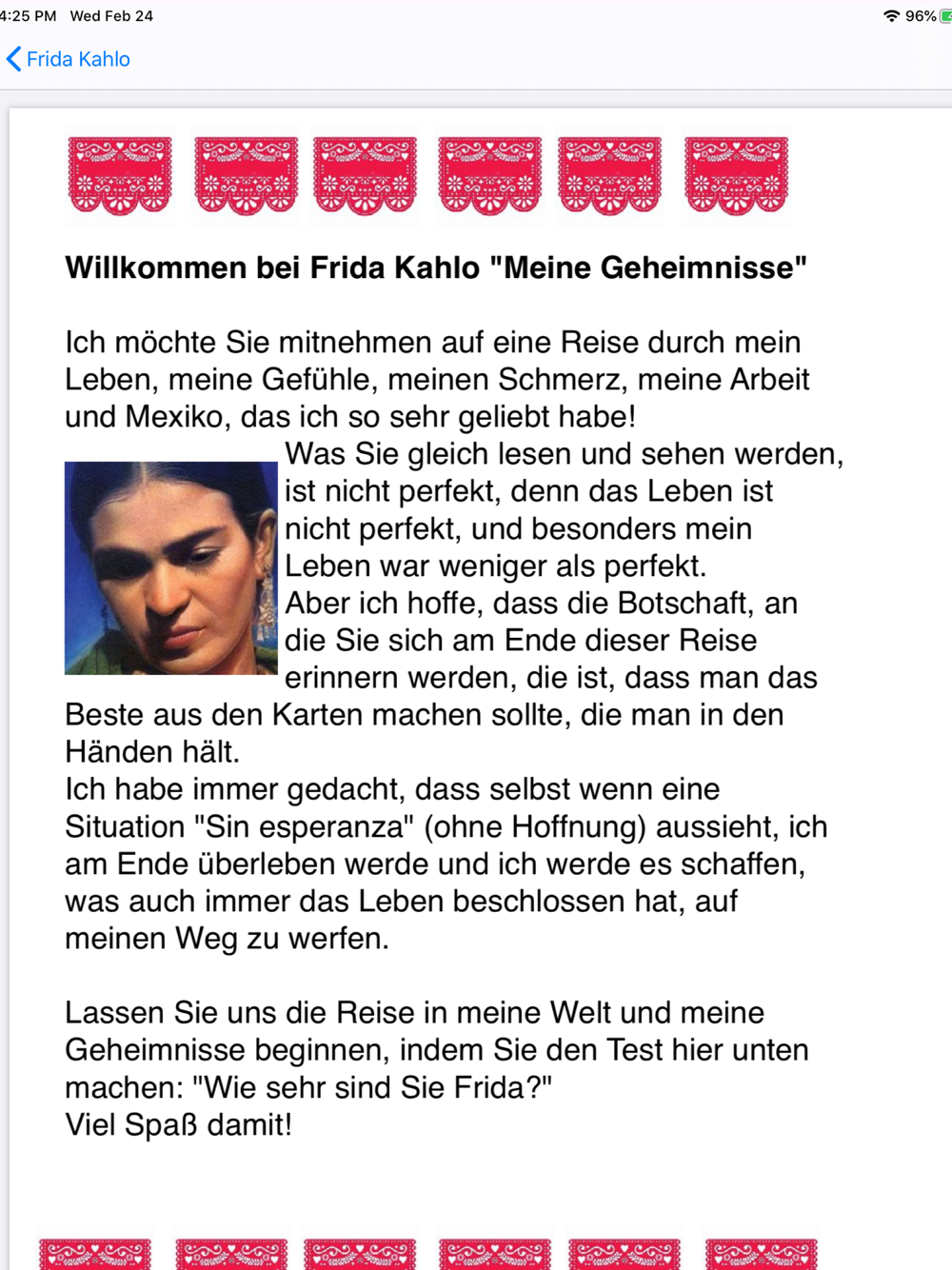 4:25 PM Wed Feb 24
96%

Frida Kahlo

Willkommen bei Frida Kahlo "Meine Geheimnisse"

Ich möchte Sie mitnehmen auf eine Reise durch mein Leben, meine Gefühle, meinen Schmerz, meine Arbeit und Mexiko, das ich so sehr geliebt habe!
Was Sie gleich lesen und sehen werden, ist nicht perfekt, denn das Leben ist nicht perfekt, und besonders mein Leben war weniger als perfekt.
Aber ich hoffe, dass die Botschaft, an die Sie sich am Ende dieser Reise erinnern werden, die ist, dass man das Beste aus den Karten machen sollte, die man in den Händen hält.
Ich habe immer gedacht, dass selbst wenn eine Situation "Sin esperanza" (ohne Hoffnung) aussieht, ich am Ende überleben werde und ich werde es schaffen, was auch immer das Leben beschlossen hat, auf meinen Weg zu werfen.

Lassen Sie uns die Reise in meine Welt und meine Geheimnisse beginnen, indem Sie den Test hier unten machen: "Wie sehr sind Sie Frida?"
Viel Spaß damit!